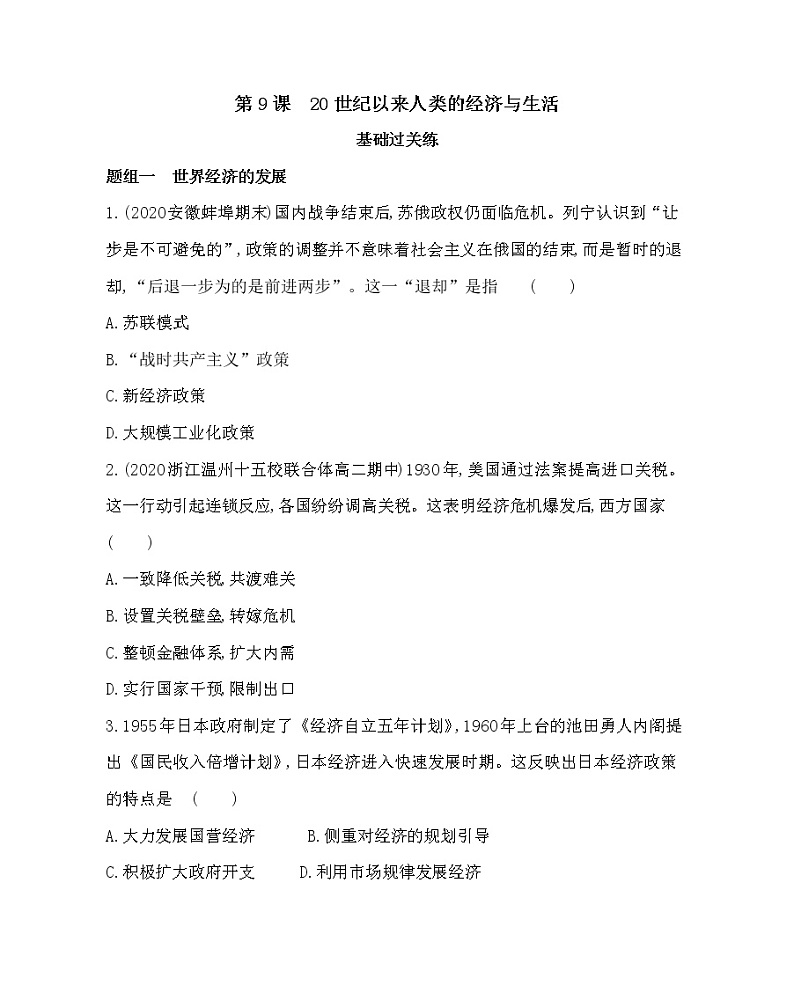 第 9 课　20 世纪以来人类的经济与生活

基础过关练

题组一　世界经济的发展

1.(2020安徽蚌埠期末)国内战争结束后,苏俄政权仍面临危机。列宁认识到“让步是不可避免的”,政策的调整并不意味着社会主义在俄国的结束,而是暂时的退却,“后退一步为的是前进两步”。这一“退却”是指　(　　)

A.苏联模式

B.“战时共产主义”政策

C.新经济政策

D.大规模工业化政策

2.(2020浙江温州十五校联合体高二期中)1930年,美国通过法案提高进口关税。这一行动引起连锁反应,各国纷纷调高关税。这表明经济危机爆发后,西方国家 (　　)

A.一致降低关税,共渡难关

B.设置关税壁垒,转嫁危机

C.整顿金融体系,扩大内需

D.实行国家干预,限制出口

3.1955年日本政府制定了《经济自立五年计划》,1960年上台的池田勇人内阁提出《国民收入倍增计划》,日本经济进入快速发展时期。这反映出日本经济政策的特点是　(　　)

A.大力发展国营经济　　B.侧重对经济的规划引导

C.积极扩大政府开支　　D.利用市场规律发展经济